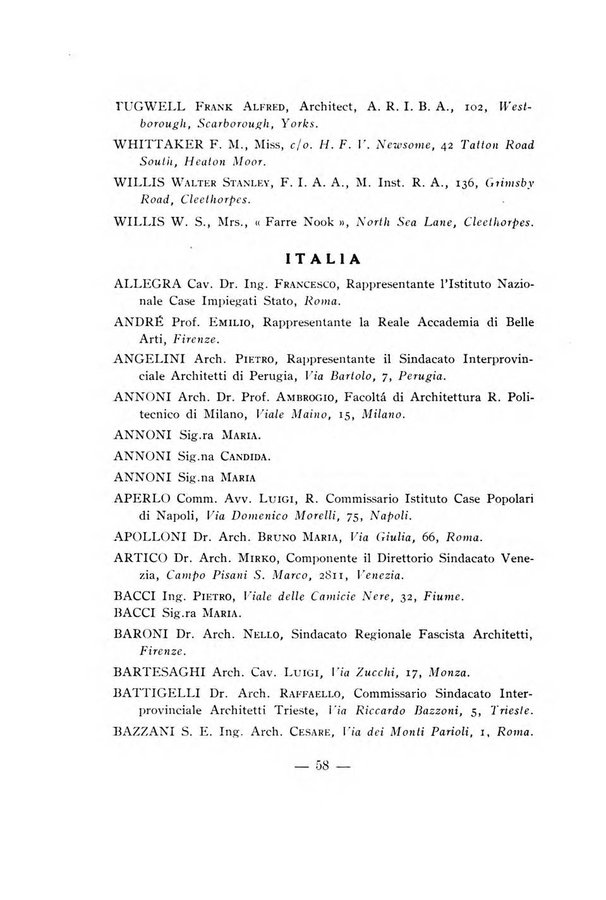 TUGWELL Frank Alfred, Architect, A. R. I. B. A., 102, Westborough, Scarborough, Yorks.

WHITTAKER F. M., Miss, c/o. H. F. V. Newsome, 42 Tatton Road South, Heaton Moor.

WILLIS Walter Stanley, F. I. A. A., M. Inst. R. A., 136, Grimsby Road, Cleethorpes.

WILLIS W. S., Mrs., « Farre Nook », North Sea Lane, Cleethorpes.

ITALIA

ALLEGRA Cav. Dr. Ing. Francesco, Rappresentante l'Istituto Nazionale Case Impiegati Stato, Roma.

ANDRÉ Prof. Emilio, Rappresentante la Reale Accademia di Belle Arti, Firenze.

ANGELINI Arch. Pietro, Rappresentante il Sindacato Interprovinciale Architetti di Perugia, Via Bartolo, 7, Perugia.

ANNONI Arch. Dr. Prof. Ambrogio, Facoltá di Architettura R. Politecnico di Milano, Viale Maino, 15, Milano.

ANNONI Sig.ra Maria.

ANNONI Sig.na Candida.

ANNONI Sig.na Maria

APERLO Comm. Avv. Luigi, R. Commissario Istituto Case Popolari di Napoli, Via Domenico Morelli, 75, Napoli.

APOLLONI Dr. Arch. Bruno Maria, Via Giulia, 66, Roma.

ARTICO Dr. Arch. Mirko, Componente il Direttorio Sindacato Venezia, Campo Pisani S. Marco, 2811, Venezia.

BACCI Ing. Pietro, Viale delle Camicie Nere, 32, Fiume.

BACCI Sig.ra Maria.

BARONI Dr. Arch. Nello, Sindacato Regionale Fascista Architetti, Firenze.

BARTESAGHI Arch. Cav. Luigi, Via Zucchi, 17, Monza.

BATTIGELLI Dr. Arch. Raffaello, Commissario Sindacato Interprovinciale Architetti Trieste, Via Riccardo Bazzoni, 5, Trieste.

BAZZANI S. E. Ing. Arch. Cesare, Via dei Monti Parioli, 1, Roma.

— 58 —